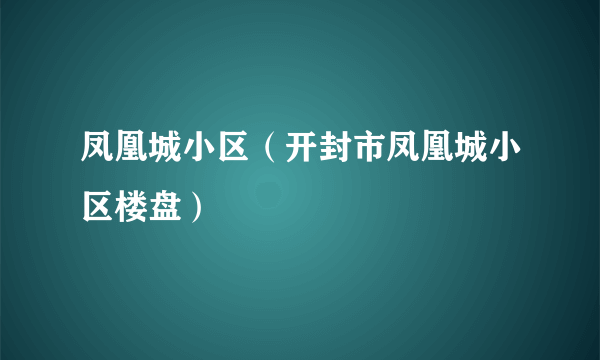 凤凰城小区（开封市凤凰城小区楼盘）